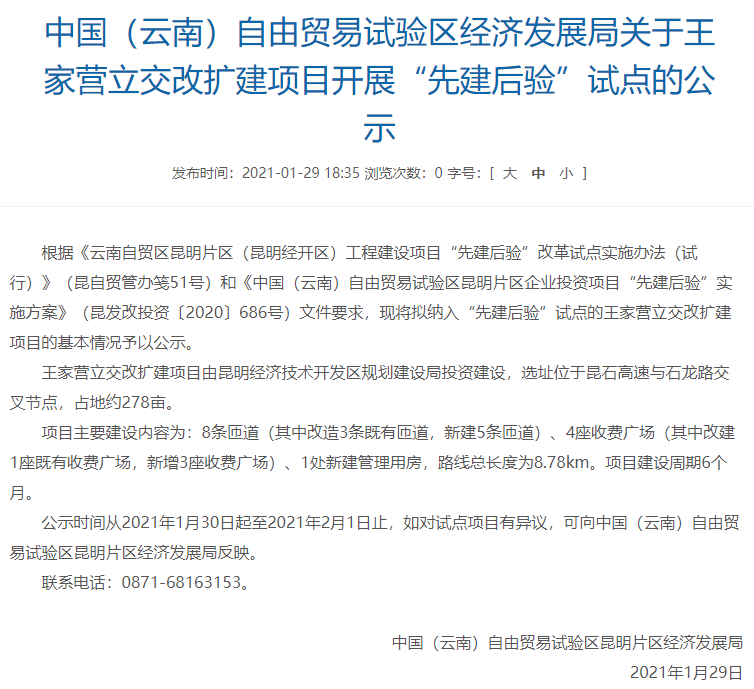 中国（云南）自由贸易试验区经济发展局关于王家营立交改扩建项目开展“先建后验”试点的公示

发布时间：2021-01-29 18:35 浏览次数：0 字号：[ 大 中 小 ]

根据《云南自贸区昆明片区（昆明经开区）工程建设项目“先建后验”改革试点实施办法（试行）》（昆自贸管办笺51号）和《中国（云南）自由贸易试验区昆明片区企业投资项目“先建后验”实施方案》（昆发改投资〔2020〕686号）文件要求，现将拟纳入“先建后验”试点的王家营立交改扩建项目的基本情况予以公示。

王家营立交改扩建项目由昆明经济技术开发区规划建设局投资建设，选址位于昆石高速与石龙路交叉节点，占地约278亩。

项目主要建设内容为：8条匝道（其中改造3条既有匝道，新建5条匝道）、4座收费广场（其中改建1座既有收费广场，新增3座收费广场）、1处新建管理用房，路线总长度为8.78km。项目建设周期6个月。

公示时间从2021年1月30日起至2021年2月1日止，如对试点项目有异议，可向中国（云南）自由贸易试验区昆明片区经济发展局反映。

联系电话：0871-68163153。

中国（云南）自由贸易试验区昆明片区经济发展局

2021年1月29日